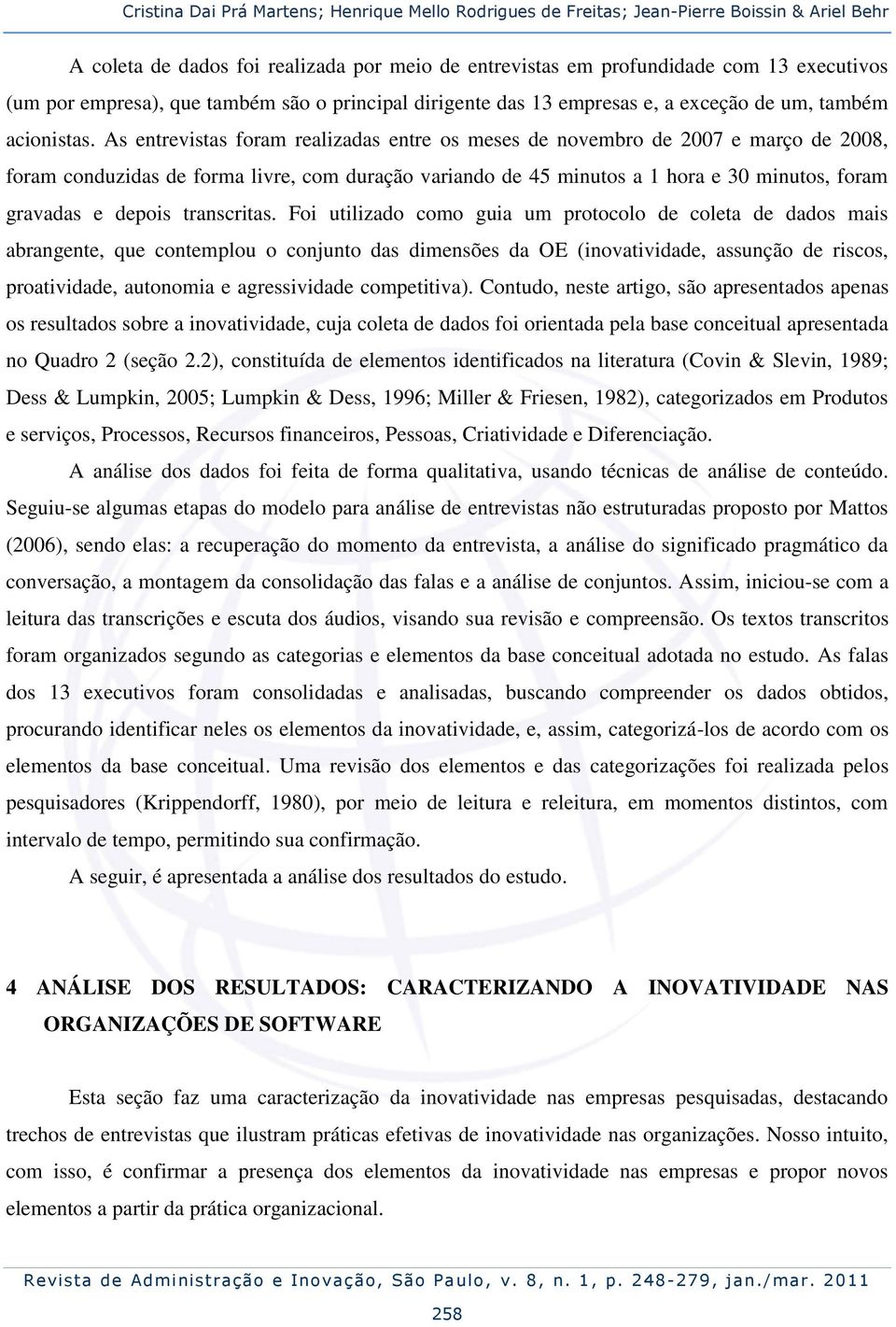 Cristina Dai Prá Martens; Henrique Mello Rodrigues de Freitas; Jean-Pierre Boissin & Ariel Behr

A coleta de dados foi realizada por meio de entrevistas em profundidade com 13 executivos (um por empresa), que também são o principal dirigente das 13 empresas e, a exceção de um, também acionistas. As entrevistas foram realizadas entre os meses de novembro de 2007 e março de 2008, foram conduzidas de forma livre, com duração variando de 45 minutos a 1 hora e 30 minutos, foram gravadas e depois transcritas. Foi utilizado como guia um protocolo de coleta de dados mais abrangente, que contemplou o conjunto das dimensões da OE (inovatividade, assunção de riscos, proatividade, autonomia e agressividade competitiva). Contudo, neste artigo, são apresentados apenas os resultados sobre a inovatividade, cuja coleta de dados foi orientada pela base conceitual apresentada no Quadro 2 (seção 2.2), constituída de elementos identificados na literatura (Covin & Slevin, 1989; Dess & Lumpkin, 2005; Lumpkin & Dess, 1996; Miller & Friesen, 1982), categorizados em Produtos e serviços, Processos, Recursos financeiros, Pessoas, Criatividade e Diferenciação.

A análise dos dados foi feita de forma qualitativa, usando técnicas de análise de conteúdo. Seguiu-se algumas etapas do modelo para análise de entrevistas não estruturadas proposto por Mattos (2006), sendo elas: a recuperação do momento da entrevista, a análise do significado pragmático da conversação, a montagem da consolidação das falas e a análise de conjuntos. Assim, iniciou-se com a leitura das transcrições e escuta dos áudios, visando sua revisão e compreensão. Os textos transcritos foram organizados segundo as categorias e elementos da base conceitual adotada no estudo. As falas dos 13 executivos foram consolidadas e analisadas, buscando compreender os dados obtidos, procurando identificar neles os elementos da inovatividade, e, assim, categorizá-los de acordo com os elementos da base conceitual. Uma revisão dos elementos e das categorizações foi realizada pelos pesquisadores (Krippendorff, 1980), por meio de leitura e releitura, em momentos distintos, com intervalo de tempo, permitindo sua confirmação.

A seguir, é apresentada a análise dos resultados do estudo.

4 ANÁLISE DOS RESULTADOS: CARACTERIZANDO A INOVATIVIDADE NAS ORGANIZAÇÕES DE SOFTWARE

Esta seção faz uma caracterização da inovatividade nas empresas pesquisadas, destacando trechos de entrevistas que ilustram práticas efetivas de inovatividade nas organizações. Nosso intuito, com isso, é confirmar a presença dos elementos da inovatividade nas empresas e propor novos elementos a partir da prática organizacional.

Revista de Administração e Inovação, São Paulo, v. 8, n. 1, p. 248-279, jan./mar. 2011

258